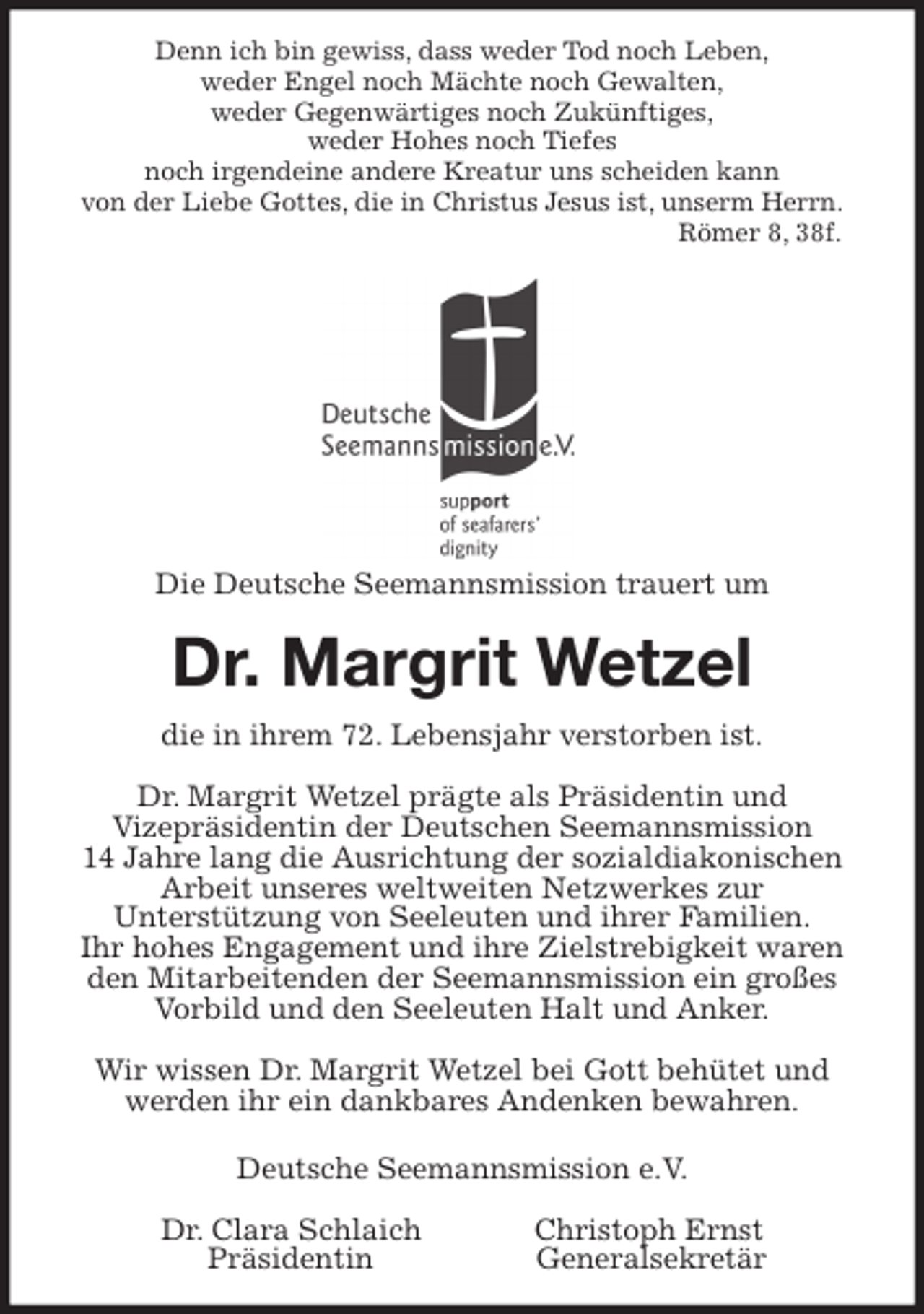 Denn ich bin gewiss, dass weder Tod noch Leben, weder Engel noch Mächte noch Gewalten, weder Gegenwärtiges noch Zukünftiges, weder Hohes noch Tiefes noch irgendeine andere Kreatur uns scheiden kann von der Liebe Gottes, die in Christus Jesus ist, unserm Herrn.
Römer 8, 38f.

Deutsche Seemannsmission e.V.
support of seafarers' dignity

Die Deutsche Seemannsmission trauert um

Dr. Margrit Wetzel

die in ihrem 72. Lebensjahr verstorben ist.

Dr. Margrit Wetzel prägte als Präsidentin und Vizepräsidentin der Deutschen Seemannsmission 14 Jahre lang die Ausrichtung der sozialdiakonischen Arbeit unseres weltweiten Netzwerkes zur Unterstützung von Seeleuten und ihrer Familien. Ihr hohes Engagement und ihre Zielstrebigkeit waren den Mitarbeitenden der Seemannsmission ein großes Vorbild und den Seeleuten Halt und Anker.

Wir wissen Dr. Margrit Wetzel bei Gott behütet und werden ihr ein dankbares Andenken bewahren.

Deutsche Seemannsmission e.V.

Dr. Clara Schlaich
Präsidentin

Christoph Ernst
Generalsekretär